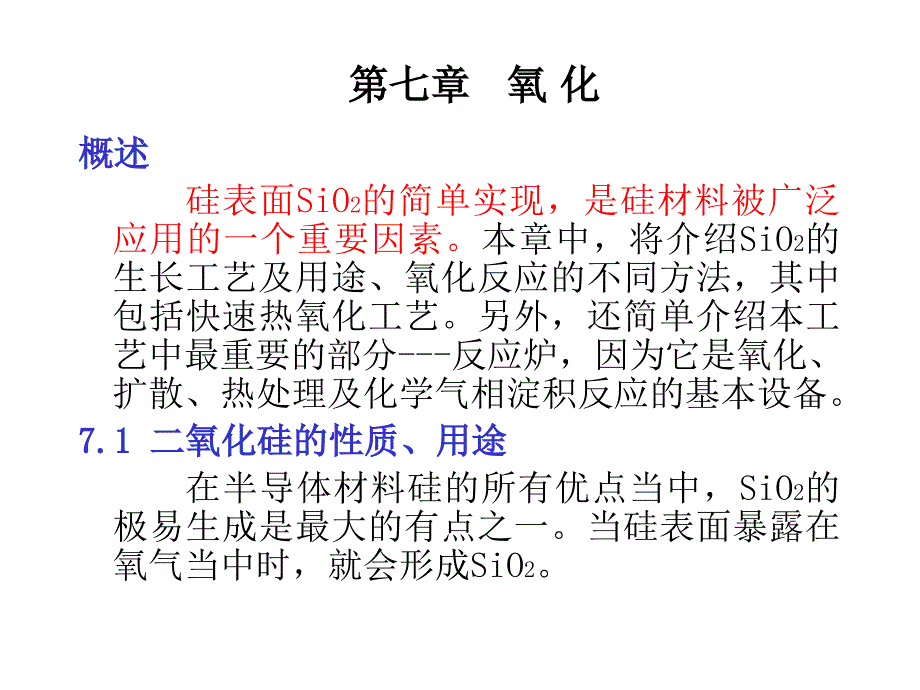 第七章 氧 化

概述

硅表面$SiO_2$的简单实现，是硅材料被广泛应用的一个重要因素。本章中，将介绍$SiO_2$的生长工艺及用途、氧化反应的不同方法，其中包括快速热氧化工艺。另外，还简单介绍本工艺中最重要的部分---反应炉，因为它是氧化、扩散、热处理及化学气相淀积反应的基本设备。

7.1 二氧化硅的性质、用途

在半导体材料硅的所有优点当中，$SiO_2$的极易生成是最大的有点之一。当硅表面暴露在氧气当中时，就会形成$SiO_2$。